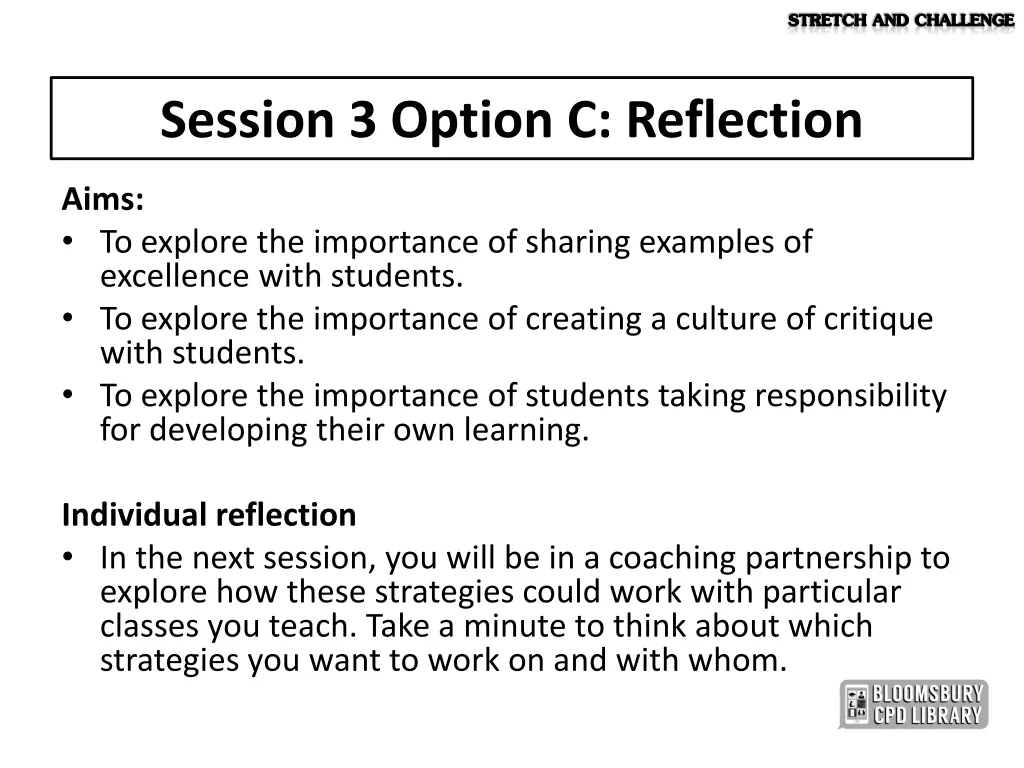 STRETCH AND CHALLENGE

Session 3 Option C: Reflection

Aims:
• To explore the importance of sharing examples of excellence with students.
• To explore the importance of creating a culture of critique with students.
• To explore the importance of students taking responsibility for developing their own learning.

Individual reflection
• In the next session, you will be in a coaching partnership to explore how these strategies could work with particular classes you teach. Take a minute to think about which strategies you want to work on and with whom.

BLOOMSBURY CPD LIBRARY